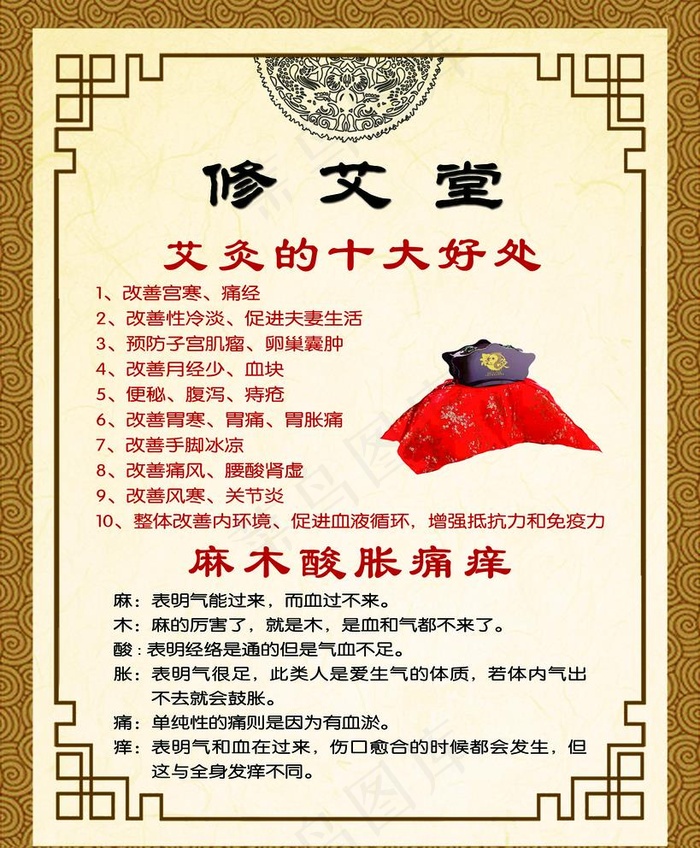 修艾堂

艾灸的十大好处

1、改善宫寒、痛经
2、改善性冷淡、促进夫妻生活
3、预防子宫肌瘤、卵巢囊肿
4、改善月经少、血块
5、便秘、腹泻、痔疮
6、改善胃寒、胃痛、胃胀痛
7、改善手脚冰凉
8、改善痛风、腰酸肾虚
9、改善风寒、关节炎
10、整体改善内环境、促进血液循环，增强抵抗力和免疫力

麻木酸胀痛痒

麻：表明气能过来，而血过不来。
木：麻的厉害了，就是木，是血和气都不来了。
酸：表明经络是通的但是气血不足。
胀：表明气很足，此类人是爱生气的体质，若体内气出不去就会鼓胀。
痛：单纯性的痛则是因为有血淤。
痒：表明气和血在过来，伤口愈合的时候都会发生，但这与全身发痒不同。